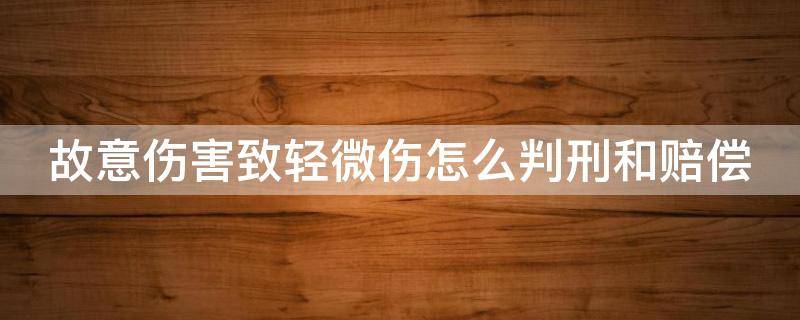 故意伤害致轻微伤怎么判刑和赔偿